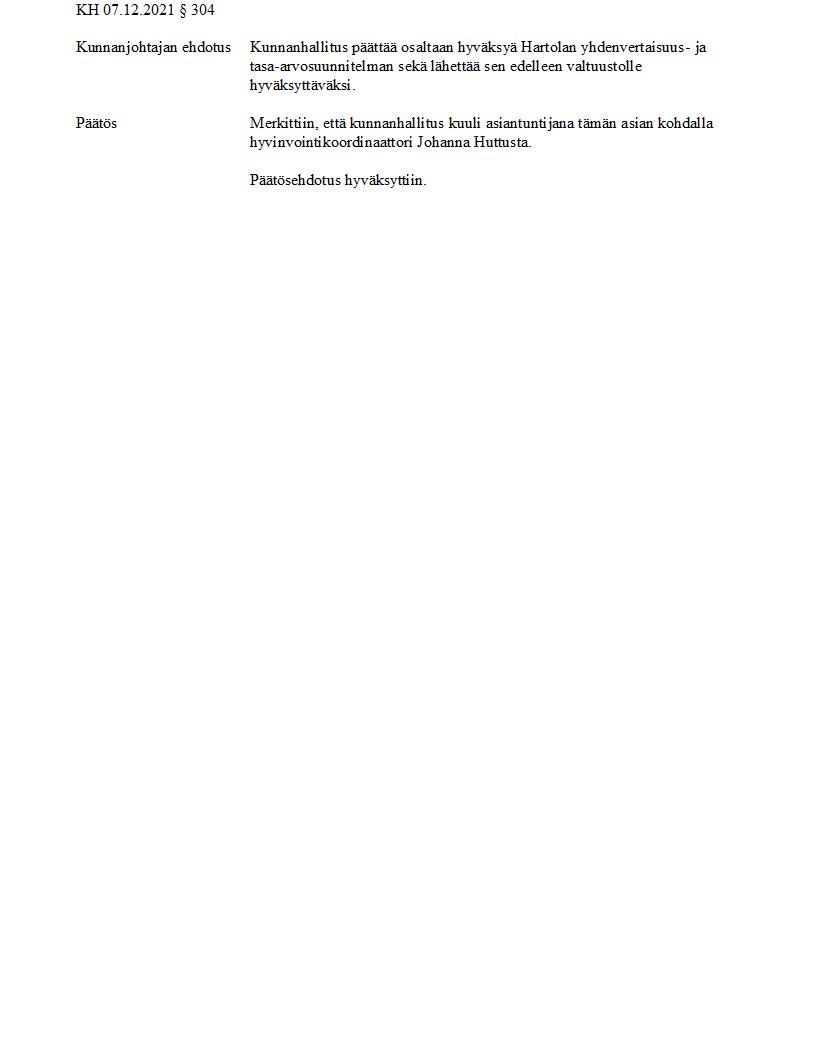 KH 07.12.2021 § 304

Kunnanjohtajan ehdotus

Kunnanhallitus päättää osaltaan hyväksyä Hartolan yhdenvertaisuus- ja tasa-arvosuunnitelman sekä lähettää sen edelleen valtuustolle hyväksyttäväksi.

Päätös

Merkittiin, että kunnanhallitus kuuli asiantuntijana tämän asian kohdalla hyvinvointikoordinaattori Johanna Huttusta.

Päätösehdotus hyväksyttiin.